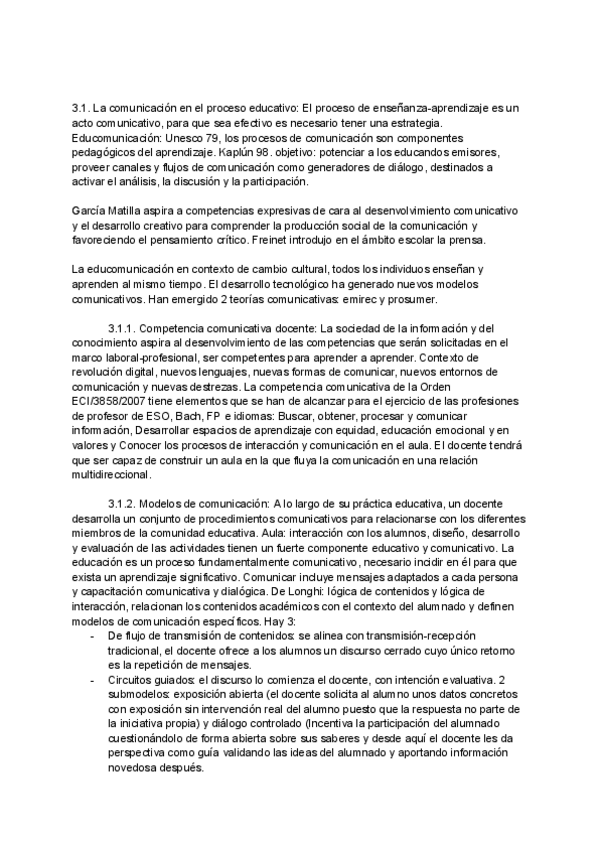 3.1. La comunicación en el proceso educativo: El proceso de enseñanza-aprendizaje es un acto comunicativo, para que sea efectivo es necesario tener una estrategia. Educomunicación: Unesco 79, los procesos de comunicación son componentes pedagógicos del aprendizaje. Kaplún 98. objetivo: potenciar a los educandos emisores, proveer canales y flujos de comunicación como generadores de diálogo, destinados a activar el análisis, la discusión y la participación.

García Matilla aspira a competencias expresivas de cara al desenvolvimiento comunicativo y el desarrollo creativo para comprender la producción social de la comunicación y favoreciendo el pensamiento crítico. Freinet introdujo en el ámbito escolar la prensa.

La educomunicación en contexto de cambio cultural, todos los individuos enseñan y aprenden al mismo tiempo. El desarrollo tecnológico ha generado nuevos modelos comunicativos. Han emergido 2 teorías comunicativas: emirec y prosumer.

3.1.1. Competencia comunicativa docente: La sociedad de la información y del conocimiento aspira al desenvolvimiento de las competencias que serán solicitadas en el marco laboral-profesional, ser competentes para aprender a aprender. Contexto de revolución digital, nuevos lenguajes, nuevas formas de comunicar, nuevos entornos de comunicación y nuevas destrezas. La competencia comunicativa de la Orden ECI/3858/2007 tiene elementos que se han de alcanzar para el ejercicio de las profesiones de profesor de ESO, Bach, FP e idiomas: Buscar, obtener, procesar y comunicar información, Desarrollar espacios de aprendizaje con equidad, educación emocional y en valores y Conocer los procesos de interacción y comunicación en el aula. El docente tendrá que ser capaz de construir un aula en la que fluya la comunicación en una relación multidireccional.

3.1.2. Modelos de comunicación: A lo largo de su práctica educativa, un docente desarrolla un conjunto de procedimientos comunicativos para relacionarse con los diferentes miembros de la comunidad educativa. Aula: interacción con los alumnos, diseño, desarrollo y evaluación de las actividades tienen un fuerte componente educativo y comunicativo. La educación es un proceso fundamentalmente comunicativo, necesario incidir en él para que exista un aprendizaje significativo. Comunicar incluye mensajes adaptados a cada persona y capacitación comunicativa y dialógica. De Longhi: lógica de contenidos y lógica de interacción, relacionan los contenidos académicos con el contexto del alumnado y definen modelos de comunicación específicos. Hay 3:
- De flujo de transmisión de contenidos: se alinea con transmisión-recepción tradicional, el docente ofrece a los alumnos un discurso cerrado cuyo único retorno es la repetición de mensajes.
- Circuitos guiados: el discurso lo comienza el docente, con intención evaluativa. 2 submodelos: exposición abierta (el docente solicita al alumno unos datos concretos con exposición sin intervención real del alumno puesto que la respuesta no parte de la iniciativa propia) y diálogo controlado (Incentiva la participación del alumnado cuestionándolo de forma abierta sobre sus saberes y desde aquí el docente les da perspectiva como guía validando las ideas del alumnado y aportando información novedosa después.